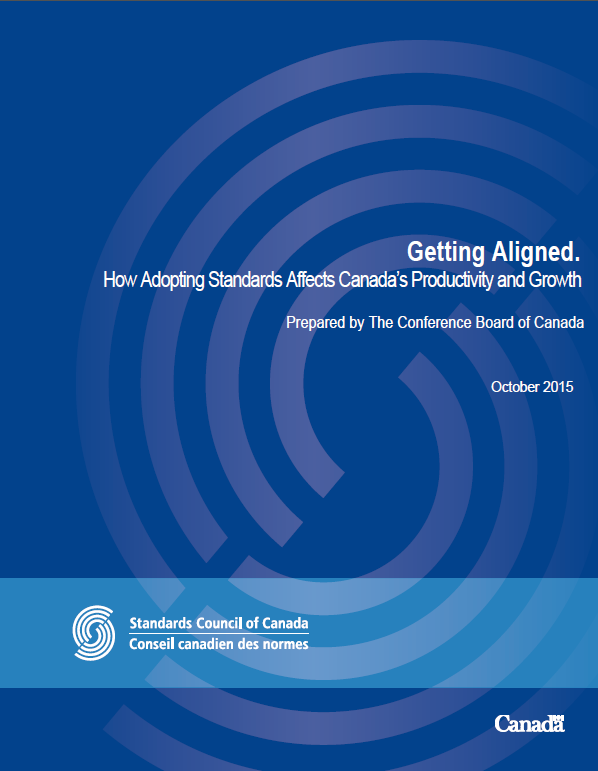 Getting Aligned.
How Adopting Standards Affects Canada's Productivity and Growth

Prepared by The Conference Board of Canada

October 2015

Standards Council of Canada
Conseil canadien des normes

Canada